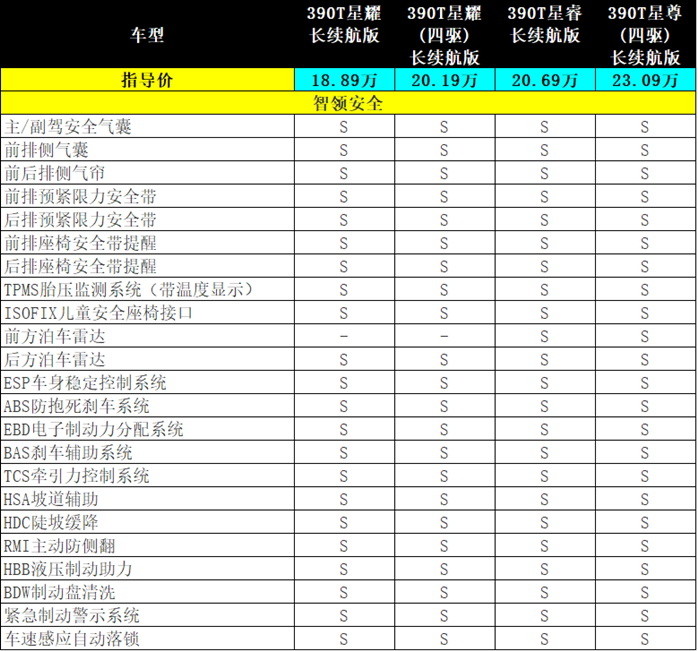 | 车型 | 390T星耀 长续航版 | 390T星耀 (四驱) 长续航版 | 390T星睿 长续航版 | 390T星尊 (四驱) 长续航版 |
|---|---|---|---|---|
| 指导价 | 18.89万 | 20.19万 | 20.69万 | 23.09万 |
| 智领安全 | | | | |
| 主/副驾安全气囊 | S | S | S | S |
| 前排侧气囊 | S | S | S | S |
| 前后排侧气帘 | S | S | S | S |
| 前排预紧限力安全带 | S | S | S | S |
| 后排预紧限力安全带 | S | S | S | S |
| 前排座椅安全带提醒 | S | S | S | S |
| 后排座椅安全带提醒 | S | S | S | S |
| TPMS胎压监测系统（带温度显示） | S | S | S | S |
| ISOFIX儿童安全座椅接口 | S | S | S | S |
| 前方泊车雷达 | - | - | S | S |
| 后方泊车雷达 | S | S | S | S |
| ESP车身稳定控制系统 | S | S | S | S |
| ABS防抱死刹车系统 | S | S | S | S |
| EBD电子制动力分配系统 | S | S | S | S |
| BAS刹车辅助系统 | S | S | S | S |
| TCS牵引力控制系统 | S | S | S | S |
| HSA坡道辅助 | S | S | S | S |
| HDC陡坡缓降 | S | S | S | S |
| RMI主动防侧翻 | S | S | S | S |
| HBB液压制动助力 | S | S | S | S |
| BDW制动盘清洗 | S | S | S | S |
| 紧急制动警示系统 | S | S | S | S |
| 车速感应自动落锁 | S | S | S | S |